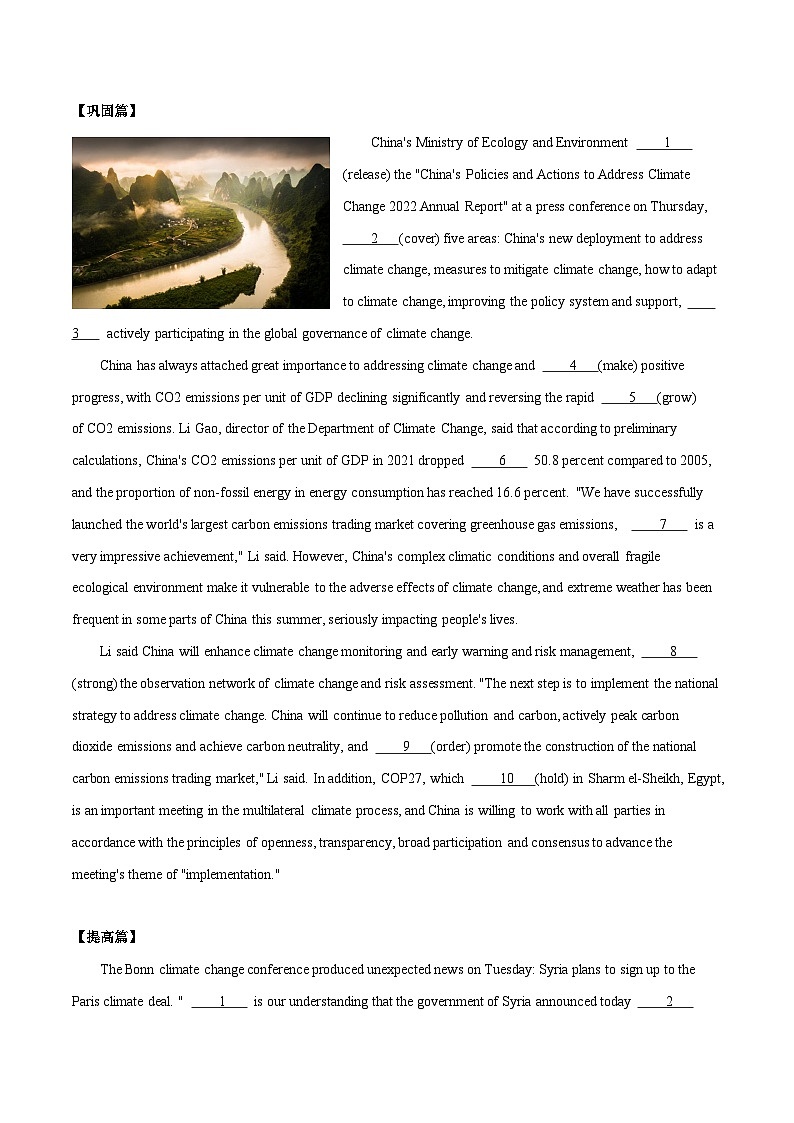 【巩固篇】

China's Ministry of Ecology and Environment ____1____ (release) the "China's Policies and Actions to Address Climate Change 2022 Annual Report" at a press conference on Thursday, ____2____(cover) five areas: China's new deployment to address climate change, measures to mitigate climate change, how to adapt to climate change, improving the policy system and support, ____3____ actively participating in the global governance of climate change.

China has always attached great importance to addressing climate change and ____4____(make) positive progress, with CO2 emissions per unit of GDP declining significantly and reversing the rapid ____5____(grow) of CO2 emissions. Li Gao, director of the Department of Climate Change, said that according to preliminary calculations, China's CO2 emissions per unit of GDP in 2021 dropped ____6____ 50.8 percent compared to 2005, and the proportion of non-fossil energy in energy consumption has reached 16.6 percent. "We have successfully launched the world's largest carbon emissions trading market covering greenhouse gas emissions, ____7____ is a very impressive achievement," Li said. However, China's complex climatic conditions and overall fragile ecological environment make it vulnerable to the adverse effects of climate change, and extreme weather has been frequent in some parts of China this summer, seriously impacting people's lives.

Li said China will enhance climate change monitoring and early warning and risk management, ____8____ (strong) the observation network of climate change and risk assessment. "The next step is to implement the national strategy to address climate change. China will continue to reduce pollution and carbon, actively peak carbon dioxide emissions and achieve carbon neutrality, and ____9____(order) promote the construction of the national carbon emissions trading market," Li said. In addition, COP27, which ____10____(hold) in Sharm el-Sheikh, Egypt, is an important meeting in the multilateral climate process, and China is willing to work with all parties in accordance with the principles of openness, transparency, broad participation and consensus to advance the meeting's theme of "implementation."

【提高篇】

The Bonn climate change conference produced unexpected news on Tuesday: Syria plans to sign up to the Paris climate deal. " ____1____ is our understanding that the government of Syria announced today ____2____